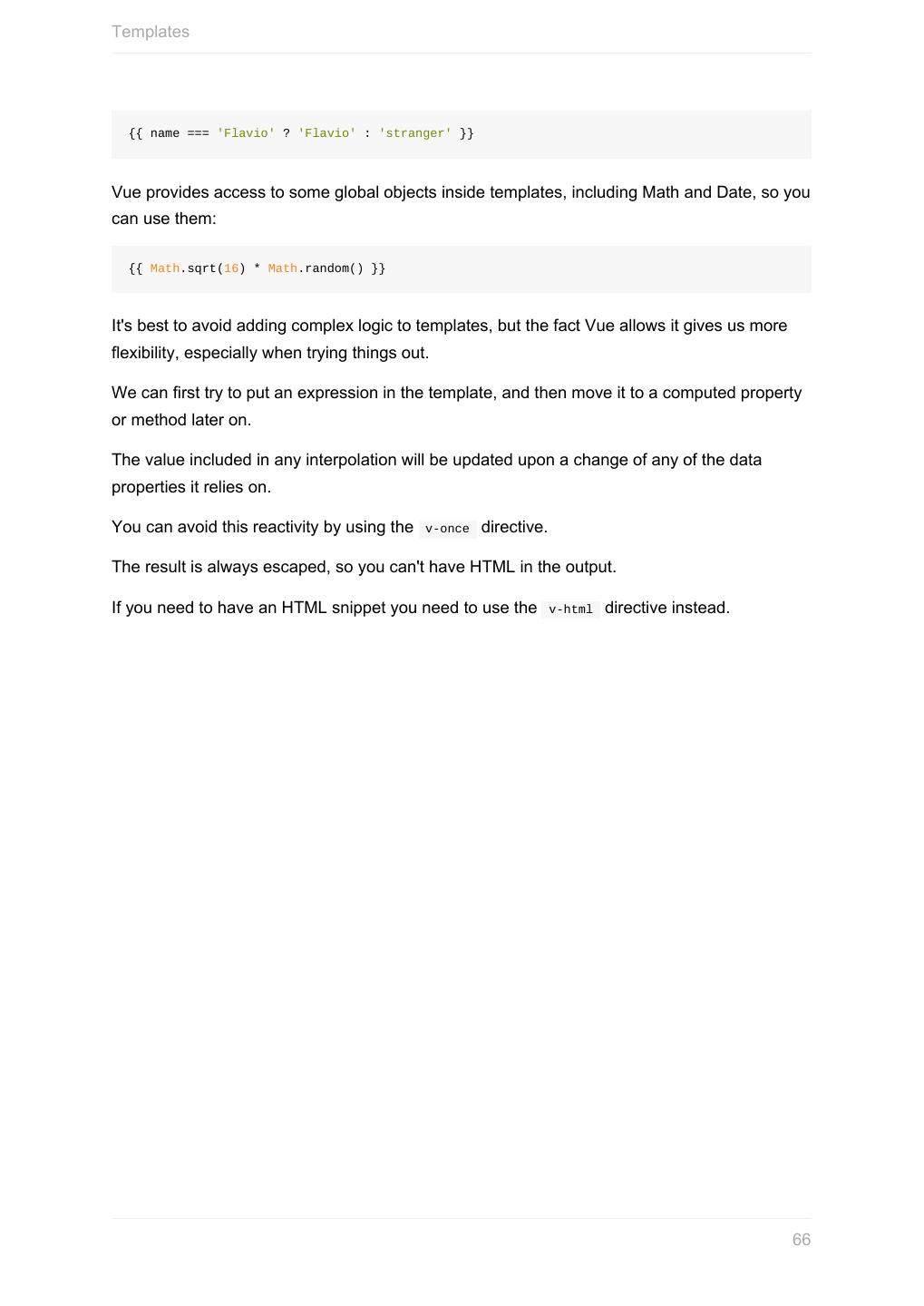 Templates

{{ name === 'Flavio' ? 'Flavio' : 'stranger' }}

Vue provides access to some global objects inside templates, including Math and Date, so you can use them:

{{ Math.sqrt(16) * Math.random() }}

It's best to avoid adding complex logic to templates, but the fact Vue allows it gives us more flexibility, especially when trying things out.

We can first try to put an expression in the template, and then move it to a computed property or method later on.

The value included in any interpolation will be updated upon a change of any of the data properties it relies on.

You can avoid this reactivity by using the v-once directive.

The result is always escaped, so you can't have HTML in the output.

If you need to have an HTML snippet you need to use the v-html directive instead.

66